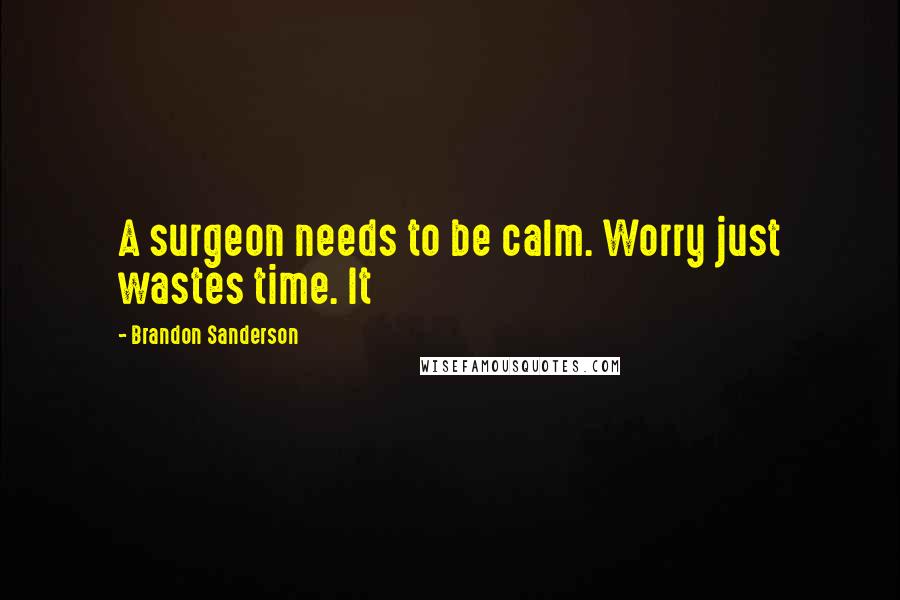 A surgeon needs to be calm. Worry just wastes time. It

- Brandon Sanderson

WISEFAMOUSQUOTES.COM